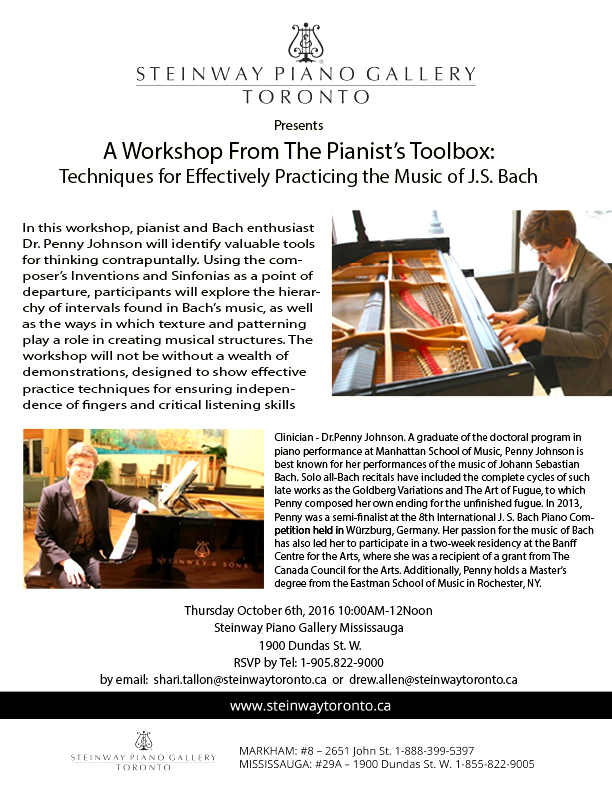 STEINWAY PIANO GALLERY
TORONTO

Presents

A Workshop From The Pianist's Toolbox:
Techniques for Effectively Practicing the Music of J.S. Bach

In this workshop, pianist and Bach enthusiast Dr. Penny Johnson will identify valuable tools for thinking contrapuntally. Using the composer's Inventions and Sinfonias as a point of departure, participants will explore the hierarchy of intervals found in Bach's music, as well as the ways in which texture and patterning play a role in creating musical structures. The workshop will not be without a wealth of demonstrations, designed to show effective practice techniques for ensuring independence of fingers and critical listening skills

STEINWAY & SONS

Clinician - Dr.Penny Johnson. A graduate of the doctoral program in piano performance at Manhattan School of Music, Penny Johnson is best known for her performances of the music of Johann Sebastian Bach. Solo all-Bach recitals have included the complete cycles of such late works as the Goldberg Variations and The Art of Fugue, to which Penny composed her own ending for the unfinished fugue. In 2013, Penny was a semi-finalist at the 8th International J. S. Bach Piano Competition held in Würzburg, Germany. Her passion for the music of Bach has also led her to participate in a two-week residency at the Banff Centre for the Arts, where she was a recipient of a grant from The Canada Council for the Arts. Additionally, Penny holds a Master's degree from the Eastman School of Music in Rochester, NY.

Thursday October 6th, 2016 10:00AM-12Noon
Steinway Piano Gallery Mississauga
1900 Dundas St. W.
RSVP by Tel: 1-905.822-9000
by email: shari.tallon@steinwaytoronto.ca or drew.allen@steinwaytoronto.ca

www.steinwaytoronto.ca

STEINWAY PIANO GALLERY
TORONTO

MARKHAM: #8 – 2651 John St. 1-888-399-5397
MISSISSAUGA: #29A – 1900 Dundas St. W. 1-855-822-9005